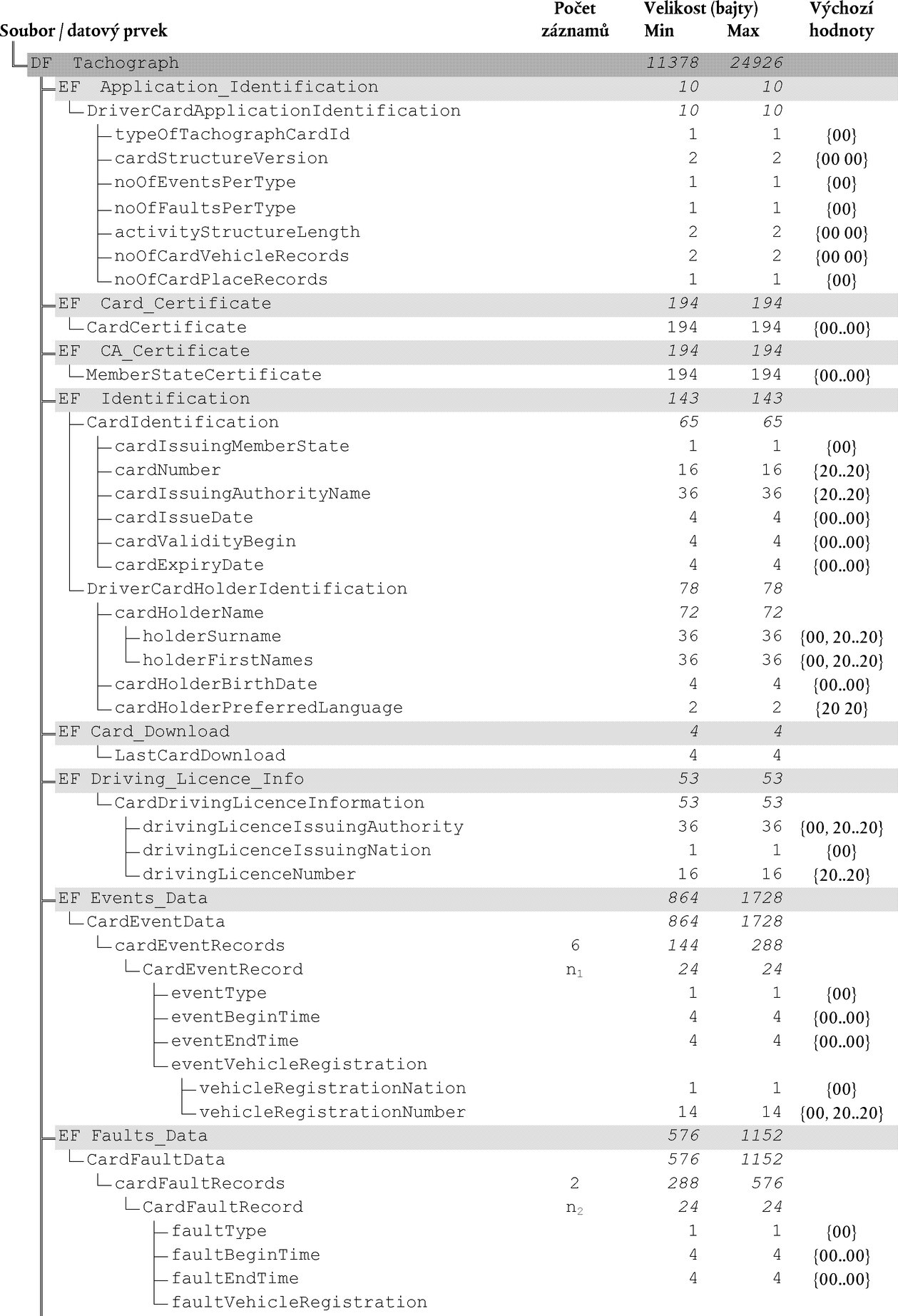 | Soubor / datový prvek | Počet záznamů | Velikost (bajty) Min | Max | Výchozí hodnoty |
|---|---|---|---|---|
| DF Tachograph | | 11378 | 24926 | |
| EF Application_Identification | | 10 | 10 | |
| DriverCardApplicationIdentification | | 10 | 10 | |
| typeOfTachographCardId | | 1 | 1 | {00} |
| cardStructureVersion | | 2 | 2 | {00 00} |
| noOfEventsPerType | | 1 | 1 | {00} |
| noOfFaultsPerType | | 1 | 1 | {00} |
| activityStructureLength | | 2 | 2 | {00 00} |
| noOfCardVehicleRecords | | 2 | 2 | {00 00} |
| noOfCardPlaceRecords | | 1 | 1 | {00} |
| EF Card_Certificate | | 194 | 194 | |
| CardCertificate | | 194 | 194 | {00..00} |
| EF CA_Certificate | | 194 | 194 | |
| MemberStateCertificate | | 194 | 194 | {00..00} |
| EF Identification | | 143 | 143 | |
| CardIdentification | | 65 | 65 | |
| cardIssuingMemberState | | 1 | 1 | {00} |
| cardNumber | | 16 | 16 | {20..20} |
| cardIssuingAuthorityName | | 36 | 36 | {20..20} |
| cardIssueDate | | 4 | 4 | {00..00} |
| cardValidityBegin | | 4 | 4 | {00..00} |
| cardExpiryDate | | 4 | 4 | {00..00} |
| DriverCardHolderIdentification | | 78 | 78 | |
| cardHolderName | | 72 | 72 | |
| holderSurname | | 36 | 36 | {00, 20..20} |
| holderFirstNames | | 36 | 36 | {00, 20..20} |
| cardHolderBirthDate | | 4 | 4 | {00..00} |
| cardHolderPreferredLanguage | | 2 | 2 | {20 20} |
| EF Card_Download | | 4 | 4 | |
| LastCardDownload | | 4 | 4 | |
| EF Driving_Licence_Info | | 53 | 53 | |
| CardDrivingLicenceInformation | | 53 | 53 | |
| drivingLicenceIssuingAuthority | | 36 | 36 | {00, 20..20} |
| drivingLicenceIssuingNation | | 1 | 1 | {00} |
| drivingLicenceNumber | | 16 | 16 | {20..20} |
| EF Events_Data | | 864 | 1728 | |
| CardEventData | | 864 | 1728 | |
| cardEventRecords | 6 | 144 | 288 | |
| CardEventRecord | $n_1$ | 24 | 24 | |
| eventType | | 1 | 1 | {00} |
| eventBeginTime | | 4 | 4 | {00..00} |
| eventEndTime | | 4 | 4 | {00..00} |
| eventVehicleRegistration | | | | |
| vehicleRegistrationNation | | 1 | 1 | {00} |
| vehicleRegistrationNumber | | 14 | 14 | {00, 20..20} |
| EF Faults_Data | | 576 | 1152 | |
| CardFaultData | | 576 | 1152 | |
| cardFaultRecords | 2 | 288 | 576 | |
| CardFaultRecord | $n_2$ | 24 | 24 | |
| faultType | | 1 | 1 | {00} |
| faultBeginTime | | 4 | 4 | {00..00} |
| faultEndTime | | 4 | 4 | {00..00} |
| faultVehicleRegistration | | | | |